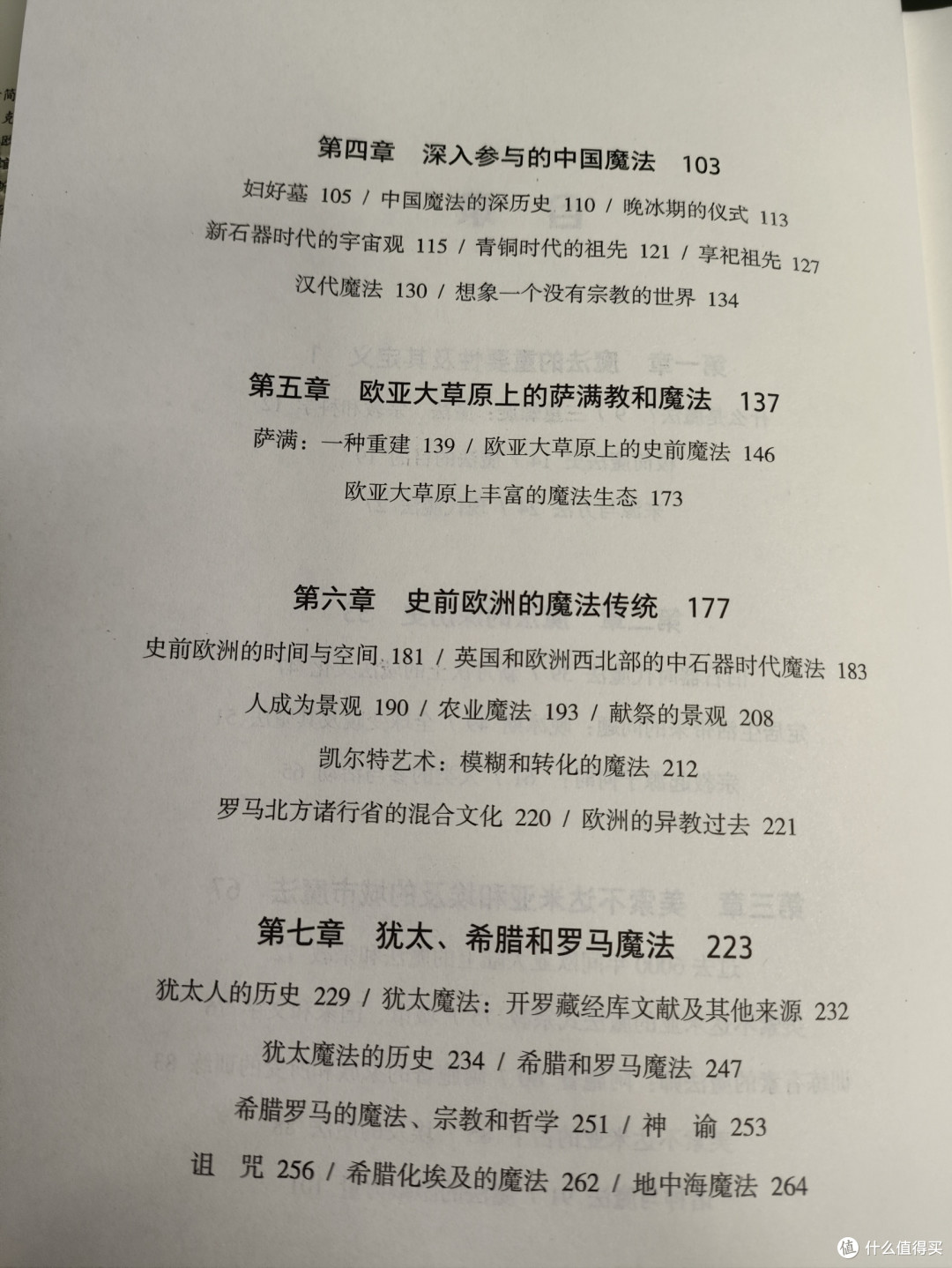 第四章　深入参与的中国魔法　103

妇好墓 105 / 中国魔法的深历史 110 / 晚冰期的仪式 113

新石器时代的宇宙观 115 / 青铜时代的祖先 121 / 享祀祖先 127

汉代魔法 130 / 想象一个没有宗教的世界 134

第五章　欧亚大草原上的萨满教和魔法　137

萨满：一种重建 139 / 欧亚大草原上的史前魔法 146

欧亚大草原上丰富的魔法生态 173

第六章　史前欧洲的魔法传统　177

史前欧洲的时间与空间 181 / 英国和欧洲西北部的中石器时代魔法 183

人成为景观 190 / 农业魔法 193 / 献祭的景观 208

凯尔特艺术：模糊和转化的魔法 212

罗马北方诸行省的混合文化 220 / 欧洲的异教过去 221

第七章　犹太、希腊和罗马魔法　223

犹太人的历史 229 / 犹太魔法：开罗藏经库文献及其他来源 232

犹太魔法的历史 234 / 希腊和罗马魔法 247

希腊罗马的魔法、宗教和哲学 251 / 神　谕 253

诅　咒 256 / 希腊化埃及的魔法 262 / 地中海魔法 264

值 什么值得买